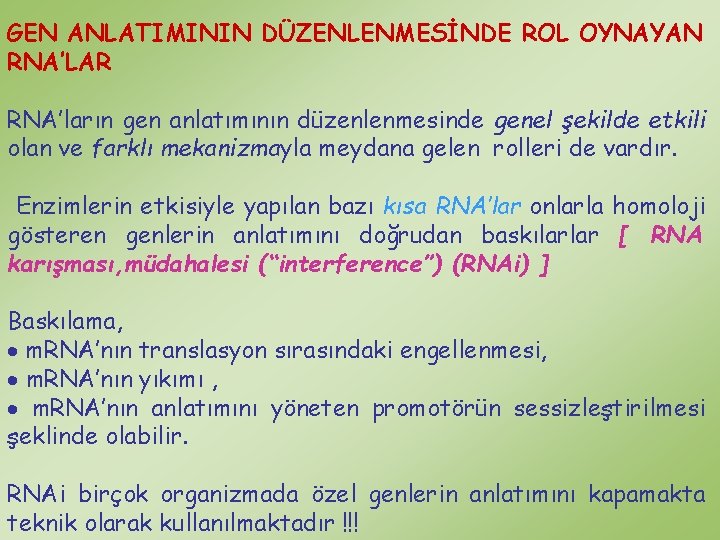 GEN ANLATIMININ DÜZENLENMESİNDE ROL OYNAYAN RNA'LAR

RNA'ların gen anlatımının düzenlenmesinde genel şekilde etkili olan ve farklı mekanizmayla meydana gelen rolleri de vardır.

Enzimlerin etkisiyle yapılan bazı kısa RNA'lar onlarla homoloji gösteren genlerin anlatımını doğrudan baskılarlar [ RNA karışması,müdahalesi ("interference") (RNAi) ]

Baskılama,
• mRNA'nın translasyon sırasındaki engellenmesi,
• mRNA'nın yıkımı ,
• mRNA'nın anlatımını yöneten promotörün sessizleştirilmesi şeklinde olabilir.

RNAi birçok organizmada özel genlerin anlatımını kapamakta teknik olarak kullanılmaktadır !!!